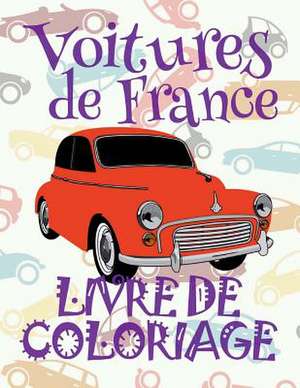 Voitures de France

LIVRE DE COLORIAGE